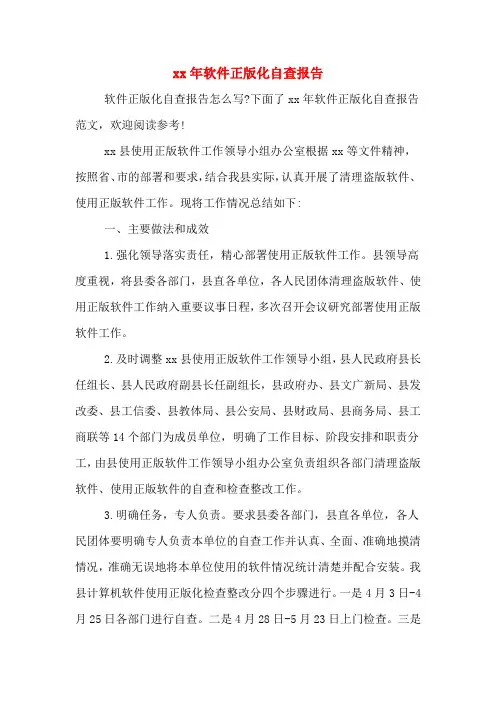 xx 年软件正版化自查报告

软件正版化自查报告怎么写?下面了 xx 年软件正版化自查报告范文，欢迎阅读参考!

xx 县使用正版软件工作领导小组办公室根据 xx 等文件精神，按照省、市的部署和要求，结合我县实际，认真开展了清理盗版软件、使用正版软件工作。现将工作情况总结如下:

一、主要做法和成效

1.强化领导落实责任，精心部署使用正版软件工作。县领导高度重视，将县委各部门，县直各单位，各人民团体清理盗版软件、使用正版软件工作纳入重要议事日程，多次召开会议研究部署使用正版软件工作。

2.及时调整 xx 县使用正版软件工作领导小组，县人民政府县长任组长、县人民政府副县长任副组长，县政府办、县文广新局、县发改委、县工信委、县教体局、县公安局、县财政局、县商务局、县工商联等 14 个部门为成员单位，明确了工作目标、阶段安排和职责分工，由县使用正版软件工作领导小组办公室负责组织各部门清理盗版软件、使用正版软件的自查和检查整改工作。

3.明确任务，专人负责。要求县委各部门，县直各单位，各人民团体要明确专人负责本单位的自查工作并认真、全面、准确地摸清情况，准确无误地将本单位使用的软件情况统计清楚并配合安装。我县计算机软件使用正版化检查整改分四个步骤进行。一是 4 月 3 日-4 月 25 日各部门进行自查。二是 4 月 28 日-5 月 23 日上门检查。三是